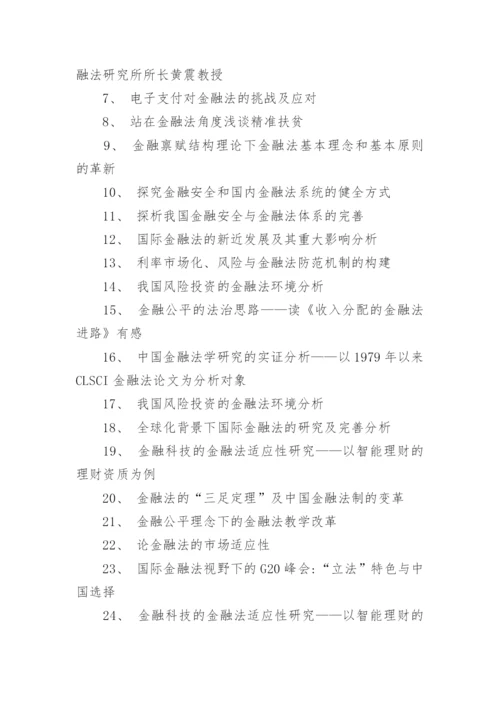 融法研究所所长黄震教授

7、 电子支付对金融法的挑战及应对

8、 站在金融法角度浅谈精准扶贫

9、 金融禀赋结构理论下金融法基本理念和基本原则的革新

10、 探究金融安全和国内金融法系统的健全方式

11、 探析我国金融安全与金融法体系的完善

12、 国际金融法的新近发展及其重大影响分析

13、 利率市场化、风险与金融法防范机制的构建

14、 我国风险投资的金融法环境分析

15、 金融公平的法治思路——读《收入分配的金融法进路》有感

16、 中国金融法学研究的实证分析——以 1979 年以来 CLSCI 金融法论文为分析对象

17、 我国风险投资的金融法环境分析

18、 全球化背景下国际金融法的研究及完善分析

19、 金融科技的金融法适应性研究——以智能理财的理财资质为例

20、 金融法的“三足定理”及中国金融法制的变革

21、 金融公平理念下的金融法教学改革

22、 论金融法的市场适应性

23、 国际金融法视野下的 G20 峰会:“立法”特色与中国选择

24、 金融科技的金融法适应性研究——以智能理财的